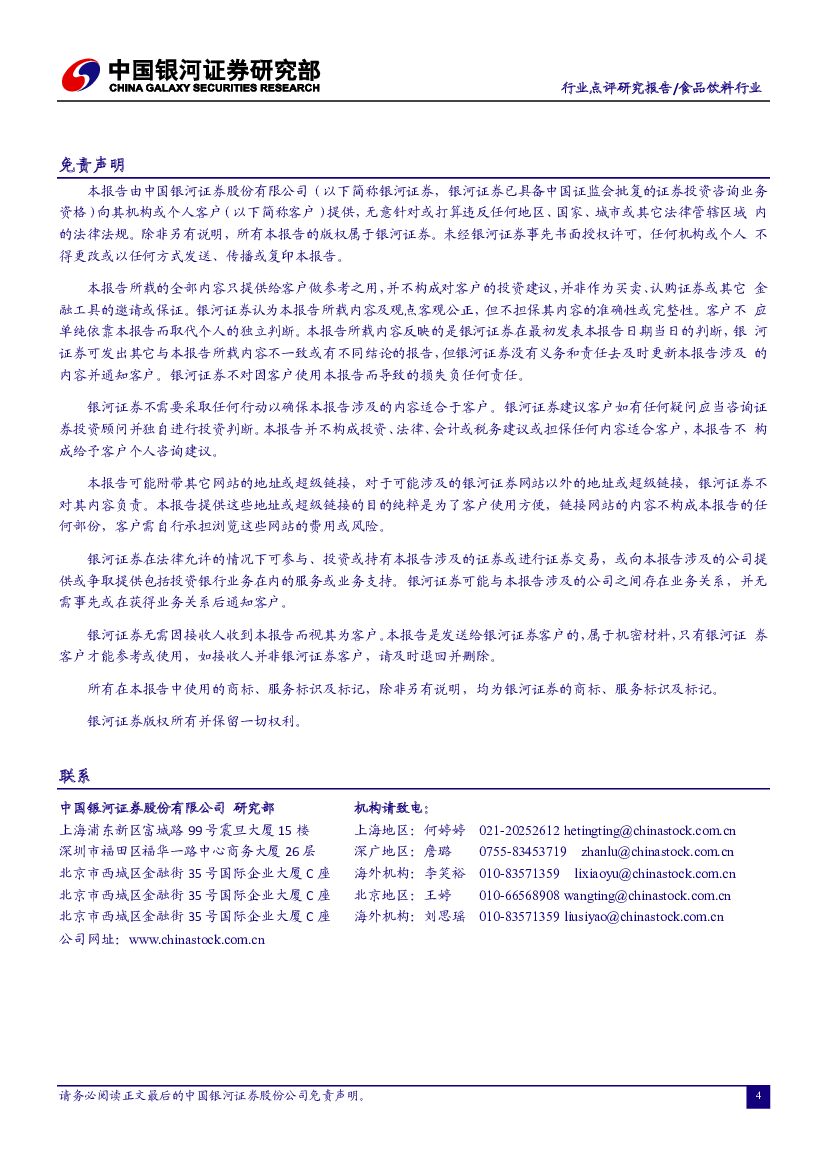 中国银河证券研究部
CHINA GALAXY SECURITIES RESEARCH

行业点评研究报告/食品饮料行业

免责声明

本报告由中国银河证券股份有限公司（以下简称银河证券，银河证券已具备中国证监会批复的证券投资咨询业务资格）向其机构或个人客户（以下简称客户）提供，无意针对或打算违反任何地区、国家、城市或其它法律管辖区域内的法律法规。除非另有说明，所有本报告的版权属于银河证券。未经银河证券事先书面授权许可，任何机构或个人不得更改或以任何方式发送、传播或复印本报告。

本报告所载的全部内容只提供给客户做参考之用，并不构成对客户的投资建议，并非作为买卖、认购证券或其它金融工具的邀请或保证。银河证券认为本报告所载内容及观点客观公正，但不担保其内容的准确性或完整性。客户不应单纯依靠本报告而取代个人的独立判断。本报告所载内容反映的是银河证券在最初发表本报告日期当日的判断，银河证券可发出其它与本报告所载内容不一致或有不同结论的报告，但银河证券没有义务和责任去及时更新本报告涉及的内容并通知客户。银河证券不对因客户使用本报告而导致的损失负任何责任。

银河证券不需要采取任何行动以确保本报告涉及的内容适合于客户。银河证券建议客户如有任何疑问应当咨询证券投资顾问并独自进行投资判断。本报告并不构成投资、法律、会计或税务建议或担保任何内容适合客户，本报告不构成给予客户个人咨询建议。

本报告可能附带其它网站的地址或超级链接，对于可能涉及的银河证券网站以外的地址或超级链接，银河证券不对其内容负责。本报告提供这些地址或超级链接的目的纯粹是为了客户使用方便，链接网站的内容不构成本报告的任何部份，客户需自行承担浏览这些网站的费用或风险。

银河证券在法律允许的情况下可参与、投资或持有本报告涉及的证券或进行证券交易，或向本报告涉及的公司提供或争取提供包括投资银行业务在内的服务或业务支持。银河证券可能与本报告涉及的公司之间存在业务关系，并无需事先或在获得业务关系后通知客户。

银河证券无需因接收人收到本报告而视其为客户。本报告是发送给银河证券客户的，属于机密材料，只有银河证券客户才能参考或使用，如接收人并非银河证券客户，请及时退回并删除。

所有在本报告中使用的商标、服务标识及标记，除非另有说明，均为银河证券的商标、服务标识及标记。

银河证券版权所有并保留一切权利。

联系

中国银河证券股份有限公司 研究部
上海浦东新区富城路 99 号震旦大厦 15 楼
深圳市福田区福华一路中心商务大厦 26 层
北京市西城区金融街 35 号国际企业大厦 C 座
北京市西城区金融街 35 号国际企业大厦 C 座
北京市西城区金融街 35 号国际企业大厦 C 座
公司网址：www.chinastock.com.cn

机构请致电：
上海地区：何婷婷 021-20252612 hetingting@chinastock.com.cn
深广地区：詹璐 0755-83453719 zhanlu@chinastock.com.cn
海外机构：李笑裕 010-83571359 lixiaoyu@chinastock.com.cn
北京地区：王婷 010-66568908 wangting@chinastock.com.cn
海外机构：刘思瑶 010-83571359 liusiyao@chinastock.com.cn

请务必阅读正文最后的中国银河证券股份公司免责声明。

4